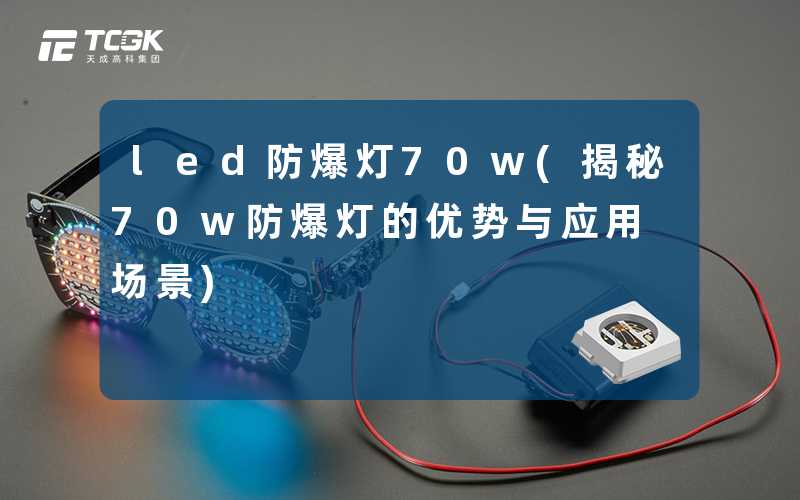 TCGK
天成高科集团

led防爆灯70w(揭秘70w防爆灯的优势与应用场景)